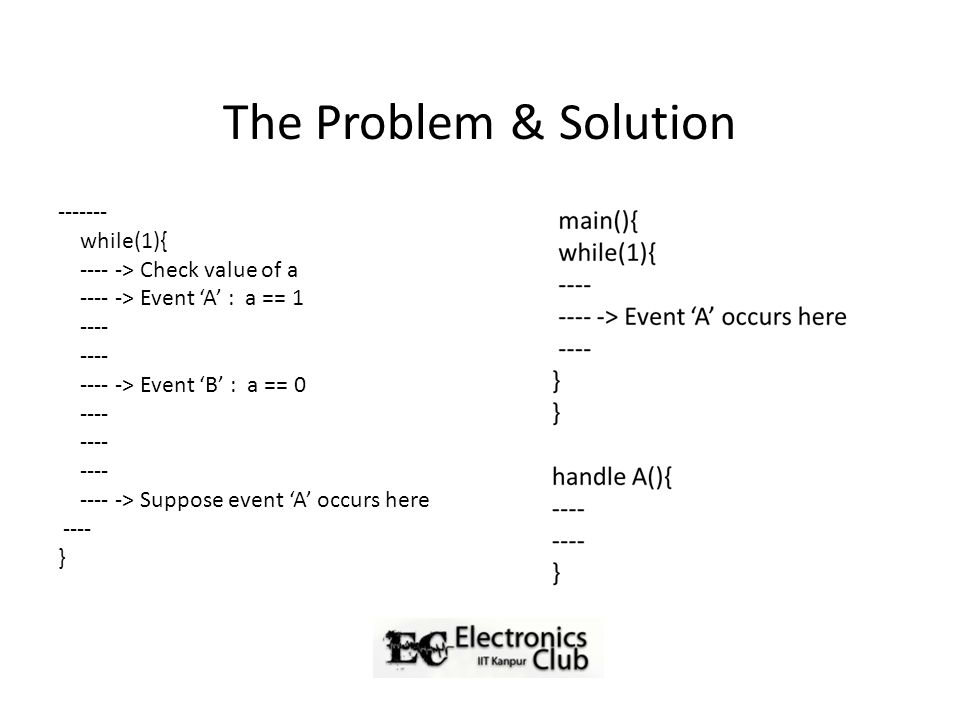 The Problem & Solution

-------
while(1){
---- -> Check value of a
---- -> Event ‘A’ : a == 1
----
----
---- -> Event ‘B’ : a == 0
----
----
----
---- -> Suppose event ‘A’ occurs here
----
}

main(){
while(1){
----
---- -> Event ‘A’ occurs here
----
}
}

handle A(){
----
----
}

EC Electronics Club IIT Kanpur